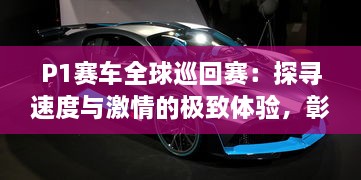 P1赛车全球巡回赛：探寻速度与激情的极致体验，彰